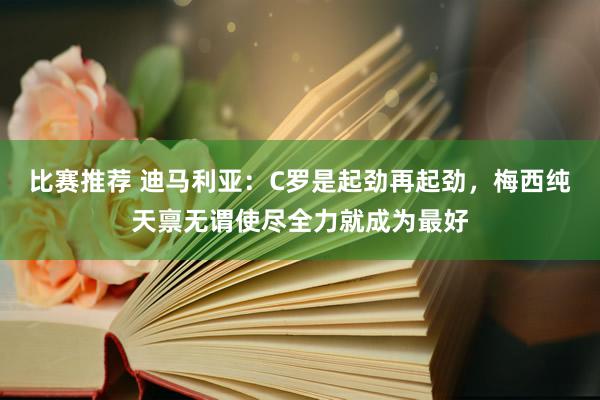 比赛推荐 迪马利亚：C罗是起劲再起劲，梅西纯天禀无谓使尽全力就成为最好